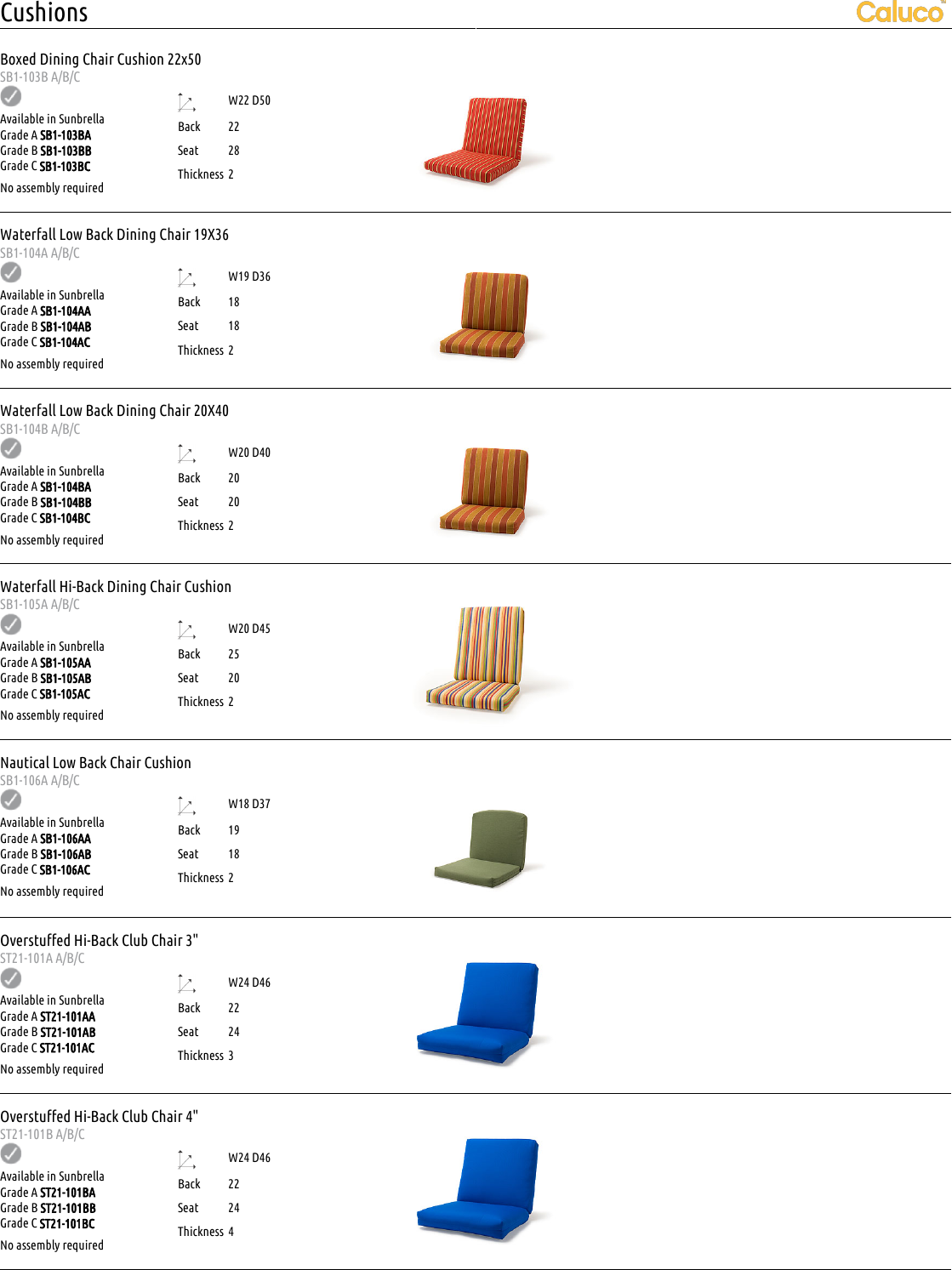 Cushions

Caluco

Boxed Dining Chair Cushion 22x50
SB1-103B A/B/C

Available in Sunbrella
Grade A SB1-103BA
Grade B SB1-103BB
Grade C SB1-103BC
No assembly required

W22 D50
Back 22
Seat 28
Thickness 2

Waterfall Low Back Dining Chair 19X36
SB1-104A A/B/C

Available in Sunbrella
Grade A SB1-104AA
Grade B SB1-104AB
Grade C SB1-104AC
No assembly required

W19 D36
Back 18
Seat 18
Thickness 2

Waterfall Low Back Dining Chair 20X40
SB1-104B A/B/C

Available in Sunbrella
Grade A SB1-104BA
Grade B SB1-104BB
Grade C SB1-104BC
No assembly required

W20 D40
Back 20
Seat 20
Thickness 2

Waterfall Hi-Back Dining Chair Cushion
SB1-105A A/B/C

Available in Sunbrella
Grade A SB1-105AA
Grade B SB1-105AB
Grade C SB1-105AC
No assembly required

W20 D45
Back 25
Seat 20
Thickness 2

Nautical Low Back Chair Cushion
SB1-106A A/B/C

Available in Sunbrella
Grade A SB1-106AA
Grade B SB1-106AB
Grade C SB1-106AC
No assembly required

W18 D37
Back 19
Seat 18
Thickness 2

Overstuffed Hi-Back Club Chair 3"
ST21-101A A/B/C

Available in Sunbrella
Grade A ST21-101AA
Grade B ST21-101AB
Grade C ST21-101AC
No assembly required

W24 D46
Back 22
Seat 24
Thickness 3

Overstuffed Hi-Back Club Chair 4"
ST21-101B A/B/C

Available in Sunbrella
Grade A ST21-101BA
Grade B ST21-101BB
Grade C ST21-101BC
No assembly required

W24 D46
Back 22
Seat 24
Thickness 4